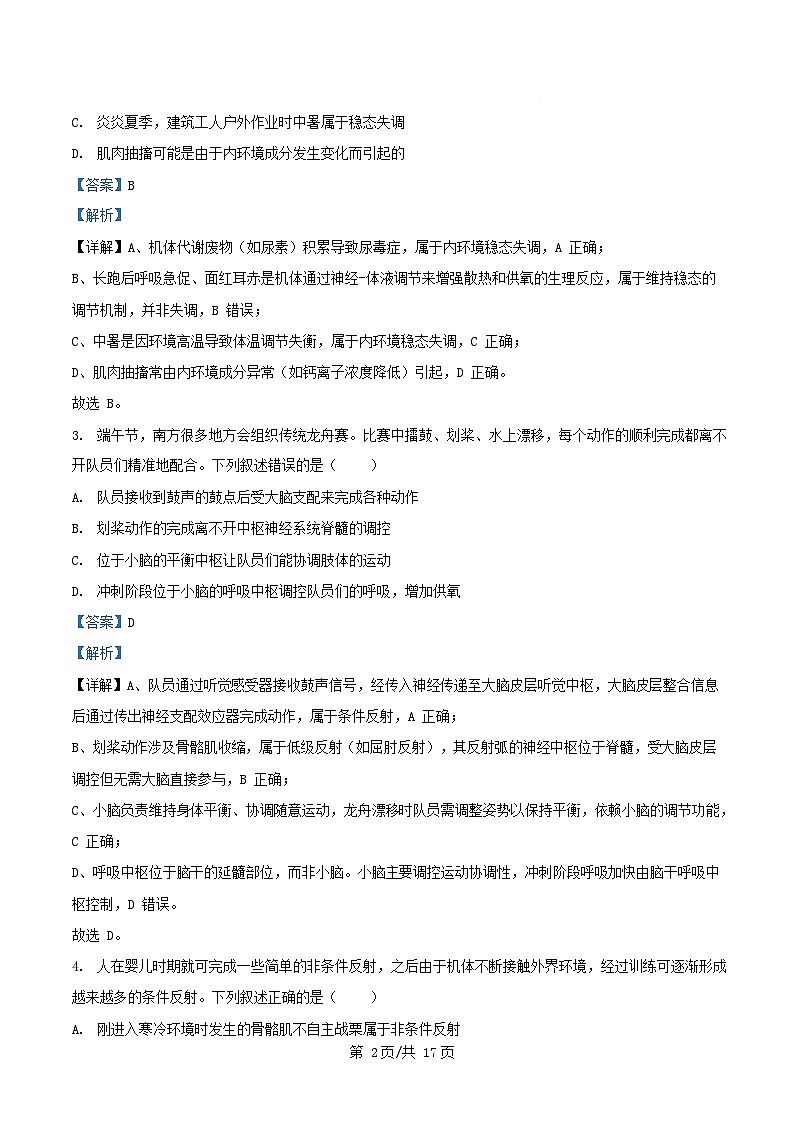 C. 炎炎夏季，建筑工人户外作业时中暑属于稳态失调

D. 肌肉抽搐可能是由于内环境成分发生变化而引起的

【答案】B

【解析】

【详解】A、机体代谢废物（如尿素）积累导致尿毒症，属于内环境稳态失调，A 正确；

B、长跑后呼吸急促、面红耳赤是机体通过神经-体液调节来增强散热和供氧的生理反应，属于维持稳态的调节机制，并非失调，B 错误；

C、中暑是因环境高温导致体温调节失衡，属于内环境稳态失调，C 正确；

D、肌肉抽搐常由内环境成分异常（如钙离子浓度降低）引起，D 正确。

故选 B。

3. 端午节，南方很多地方会组织传统龙舟赛。比赛中擂鼓、划桨、水上漂移，每个动作的顺利完成都离不开队员们精准地配合。下列叙述错误的是（　　）

A. 队员接收到鼓声的鼓点后受大脑支配来完成各种动作

B. 划桨动作的完成离不开中枢神经系统脊髓的调控

C. 位于小脑的平衡中枢让队员们能协调肢体的运动

D. 冲刺阶段位于小脑的呼吸中枢调控队员们的呼吸，增加供氧

【答案】D

【解析】

【详解】A、队员通过听觉感受器接收鼓声信号，经传入神经传递至大脑皮层听觉中枢，大脑皮层整合信息后通过传出神经支配效应器完成动作，属于条件反射，A 正确；

B、划桨动作涉及骨骼肌收缩，属于低级反射（如屈肘反射），其反射弧的神经中枢位于脊髓，受大脑皮层调控但无需大脑直接参与，B 正确；

C、小脑负责维持身体平衡、协调随意运动，龙舟漂移时队员需调整姿势以保持平衡，依赖小脑的调节功能，C 正确；

D、呼吸中枢位于脑干的延髓部位，而非小脑。小脑主要调控运动协调性，冲刺阶段呼吸加快由脑干呼吸中枢控制，D 错误。

故选 D。

4. 人在婴儿时期就可完成一些简单的非条件反射，之后由于机体不断接触外界环境，经过训练可逐渐形成越来越多的条件反射。下列叙述正确的是（　　）

A. 刚进入寒冷环境时发生的骨骼肌不自主战栗属于非条件反射

第 2页/共 17页